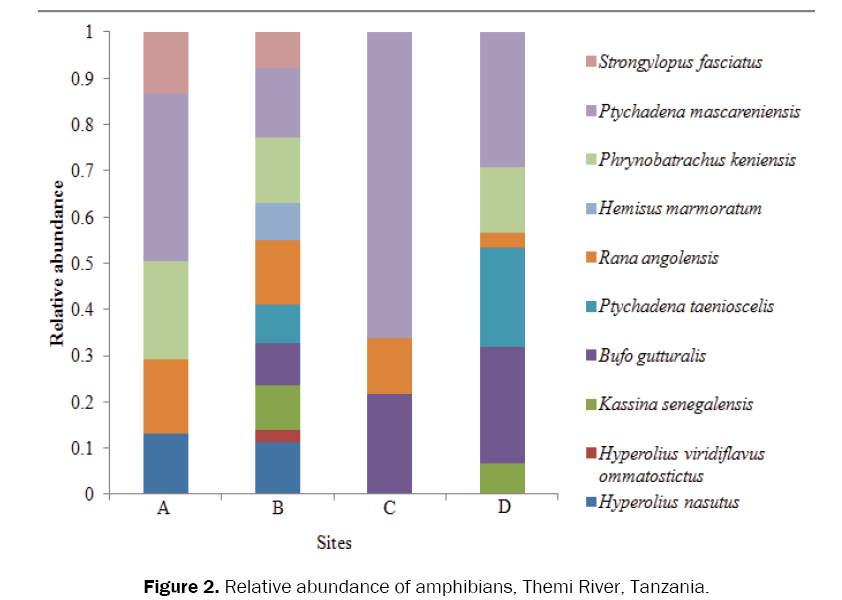 Relative abundance

1
0.9
0.8
0.7
0.6
0.5
0.4
0.3
0.2
0.1
0

A
B
C
D

Sites

Strongylopus fasciatus
Ptychadena mascareniensis
Phrynobatrachus keniensis
Hemisus marmoratum
Rana angolensis
Ptychadena taenioscelis
Bufo gutturalis
Kassina senegalensis
Hyperolius viridiflavus ommatostictus
Hyperolius nasutus

**Figure 2.** Relative abundance of amphibians, Themi River, Tanzania.